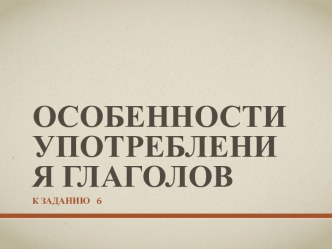 ОСОБЕННОСТИ УПОТРЕБЛЕНИЯ ГЛАГОЛОВ

К ЗАДАНИЮ 6